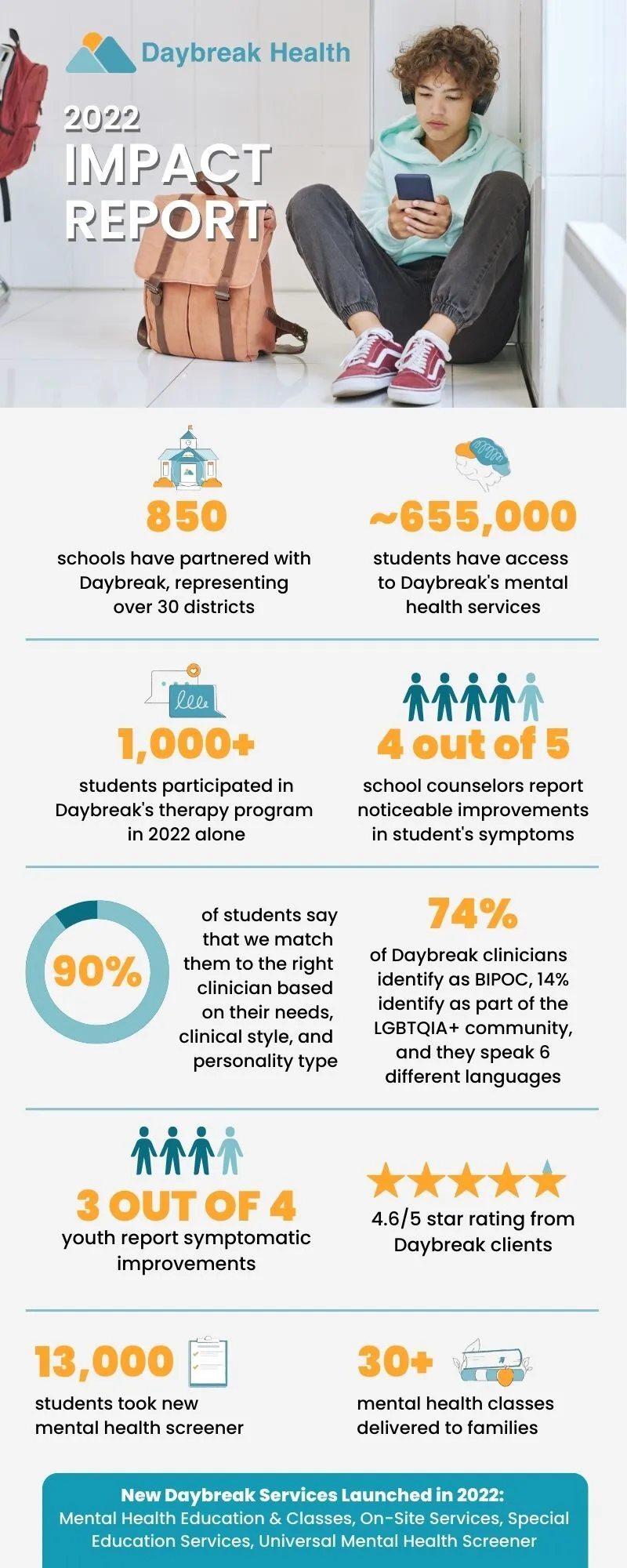 Daybreak Health

2022 IMPACT REPORT

850
schools have partnered with Daybreak, representing over 30 districts

~655,000
students have access to Daybreak's mental health services

1,000+
students participated in Daybreak's therapy program in 2022 alone

4 out of 5
school counselors report noticeable improvements in student's symptoms

90%
of students say that we match them to the right clinician based on their needs, clinical style, and personality type

74%
of Daybreak clinicians identify as BIPOC, 14% identify as part of the LGBTQIA+ community, and they speak 6 different languages

3 OUT OF 4
youth report symptomatic improvements

4.6/5 star rating from Daybreak clients

13,000
students took new mental health screener

30+
mental health classes delivered to families

New Daybreak Services Launched in 2022:
Mental Health Education & Classes, On-Site Services, Special Education Services, Universal Mental Health Screener